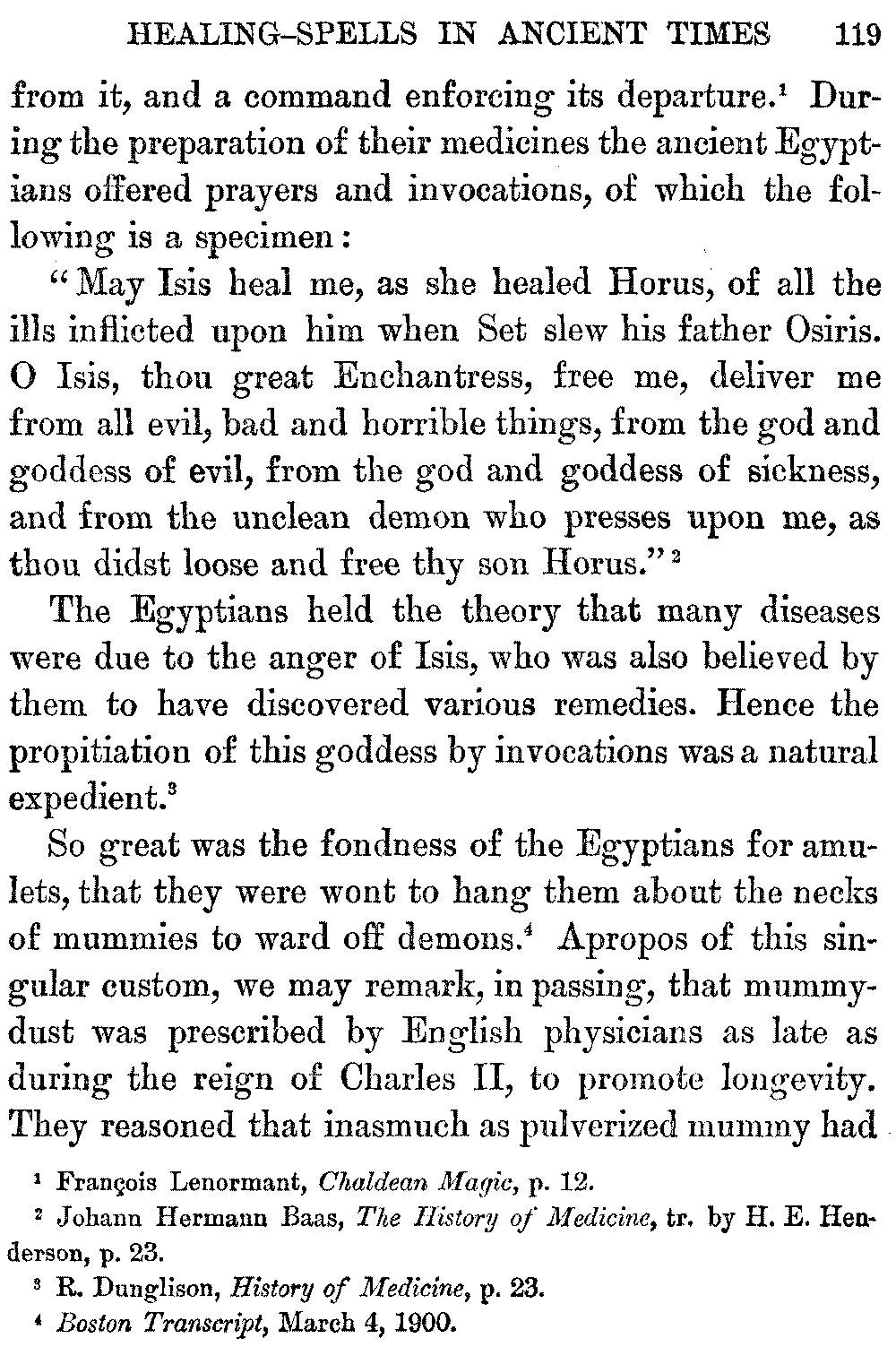 HEALING-SPELLS IN ANCIENT TIMES 119

from it, and a command enforcing its departure.$^1$ During the preparation of their medicines the ancient Egyptians offered prayers and invocations, of which the following is a specimen:

"May Isis heal me, as she healed Horus, of all the ills inflicted upon him when Set slew his father Osiris. O Isis, thou great Enchantress, free me, deliver me from all evil, bad and horrible things, from the god and goddess of evil, from the god and goddess of sickness, and from the unclean demon who presses upon me, as thou didst loose and free thy son Horus."$^2$

The Egyptians held the theory that many diseases were due to the anger of Isis, who was also believed by them to have discovered various remedies. Hence the propitiation of this goddess by invocations was a natural expedient.$^3$

So great was the fondness of the Egyptians for amulets, that they were wont to hang them about the necks of mummies to ward off demons.$^4$ Apropos of this singular custom, we may remark, in passing, that mummy-dust was prescribed by English physicians as late as during the reign of Charles II, to promote longevity. They reasoned that inasmuch as pulverized mummy had

$^1$ François Lenormant, Chaldean Magic, p. 12.

$^2$ Johann Hermann Baas, The History of Medicine, tr. by H. E. Henderson, p. 23.

$^3$ R. Dunglison, History of Medicine, p. 23.

$^4$ Boston Transcript, March 4, 1900.